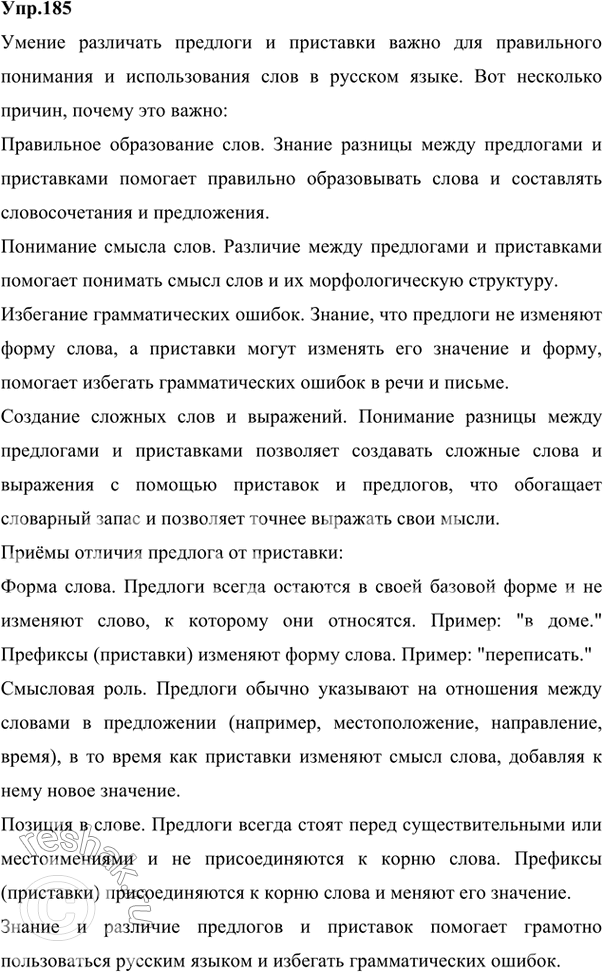 Упр.185

Умение различать предлоги и приставки важно для правильного понимания и использования слов в русском языке. Вот несколько причин, почему это важно:

Правильное образование слов. Знание разницы между предлогами и приставками помогает правильно образовывать слова и составлять словосочетания и предложения.

Понимание смысла слов. Различие между предлогами и приставками помогает понимать смысл слов и их морфологическую структуру.

Избегание грамматических ошибок. Знание, что предлоги не изменяют форму слова, а приставки могут изменять его значение и форму, помогает избегать грамматических ошибок в речи и письме.

Создание сложных слов и выражений. Понимание разницы между предлогами и приставками позволяет создавать сложные слова и выражения с помощью приставок и предлогов, что обогащает словарный запас и позволяет точнее выражать свои мысли.

Приёмы отличия предлога от приставки:

Форма слова. Предлоги всегда остаются в своей базовой форме и не изменяют слово, к которому они относятся. Пример: "в доме." Префиксы (приставки) изменяют форму слова. Пример: "переписать."

Смысловая роль. Предлоги обычно указывают на отношения между словами в предложении (например, местоположение, направление, время), в то время как приставки изменяют смысл слова, добавляя к нему новое значение.

Позиция в слове. Предлоги всегда стоят перед существительными или местоимениями и не присоединяются к корню слова. Префиксы (приставки) присоединяются к корню слова и меняют его значение.

Знание и различие предлогов и приставок помогает грамотно пользоваться русским языком и избегать грамматических ошибок.

reshak.ru